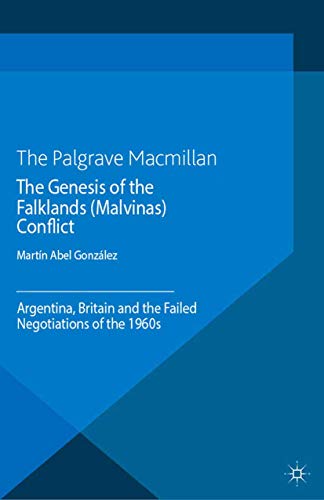 The Palgrave Macmillan

The Genesis of the Falklands (Malvinas) Conflict

Martín Abel González

Argentina, Britain and the Failed Negotiations of the 1960s